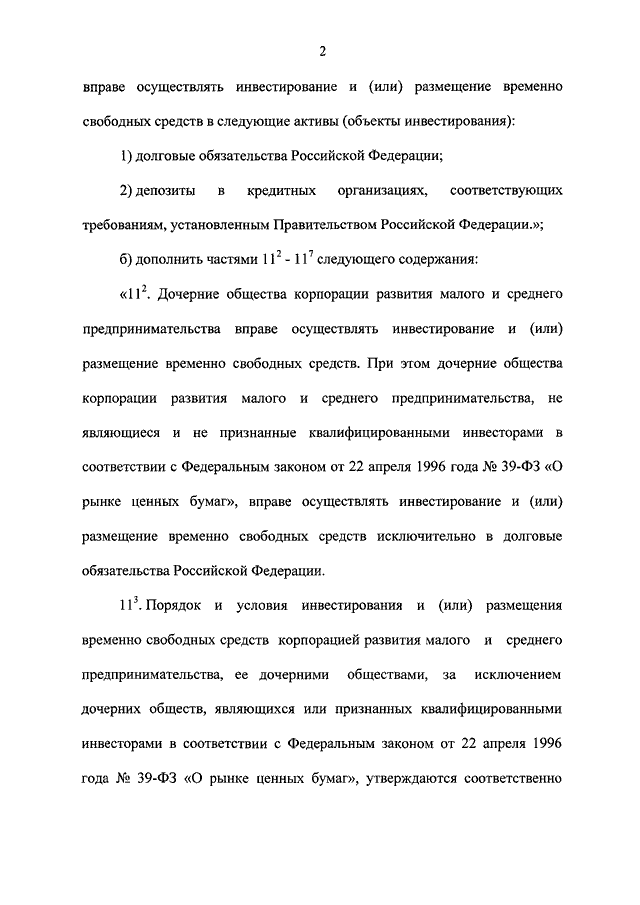 2

вправе осуществлять инвестирование и (или) размещение временно свободных средств в следующие активы (объекты инвестирования):

1) долговые обязательства Российской Федерации;

2) депозиты в кредитных организациях, соответствующих требованиям, установленным Правительством Российской Федерации.»;

б) дополнить частями $11^2$ - $11^7$ следующего содержания:

«$11^2$. Дочерние общества корпорации развития малого и среднего предпринимательства вправе осуществлять инвестирование и (или) размещение временно свободных средств. При этом дочерние общества корпорации развития малого и среднего предпринимательства, не являющиеся и не признанные квалифицированными инвесторами в соответствии с Федеральным законом от 22 апреля 1996 года № 39-ФЗ «О рынке ценных бумаг», вправе осуществлять инвестирование и (или) размещение временно свободных средств исключительно в долговые обязательства Российской Федерации.

$11^3$. Порядок и условия инвестирования и (или) размещения временно свободных средств корпорацией развития малого и среднего предпринимательства, ее дочерними обществами, за исключением дочерних обществ, являющихся или признанных квалифицированными инвесторами в соответствии с Федеральным законом от 22 апреля 1996 года № 39-ФЗ «О рынке ценных бумаг», утверждаются соответственно